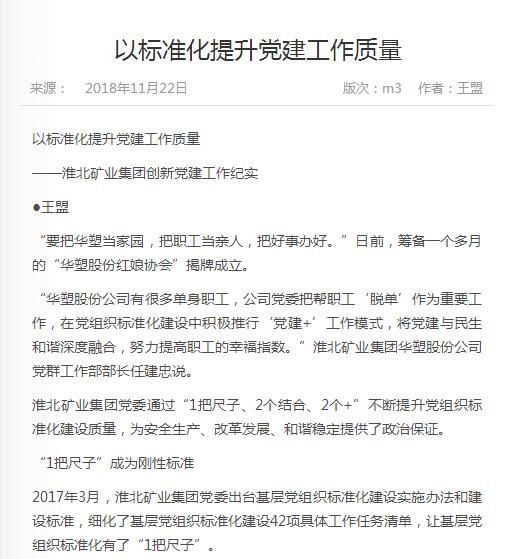 以标准化提升党建工作质量

来源： 2018年11月22日

版次：m3 作者：王盟

以标准化提升党建工作质量

——淮北矿业集团创新党建工作纪实

●王盟

“要把华塑当家园，把职工当亲人，把好事办好。”日前，筹备一个多月的“华塑股份红娘协会”揭牌成立。

“华塑股份公司有很多单身职工，公司党委把帮职工‘脱单’作为重要工作，在党组织标准化建设中积极推行‘党建+’工作模式，将党建与民生和谐深度融合，努力提高职工的幸福指数。”淮北矿业集团华塑股份公司党群工作部部长任建忠说。

淮北矿业集团党委通过“1把尺子、2个结合、2个+”不断提升党组织标准化建设质量，为安全生产、改革发展、和谐稳定提供了政治保证。

“1把尺子”成为刚性标准

2017年3月，淮北矿业集团党委出台基层党组织标准化建设实施办法和建设标准，细化了基层党组织标准化建设42项具体工作任务清单，让基层党组织标准化有了“1把尺子”。